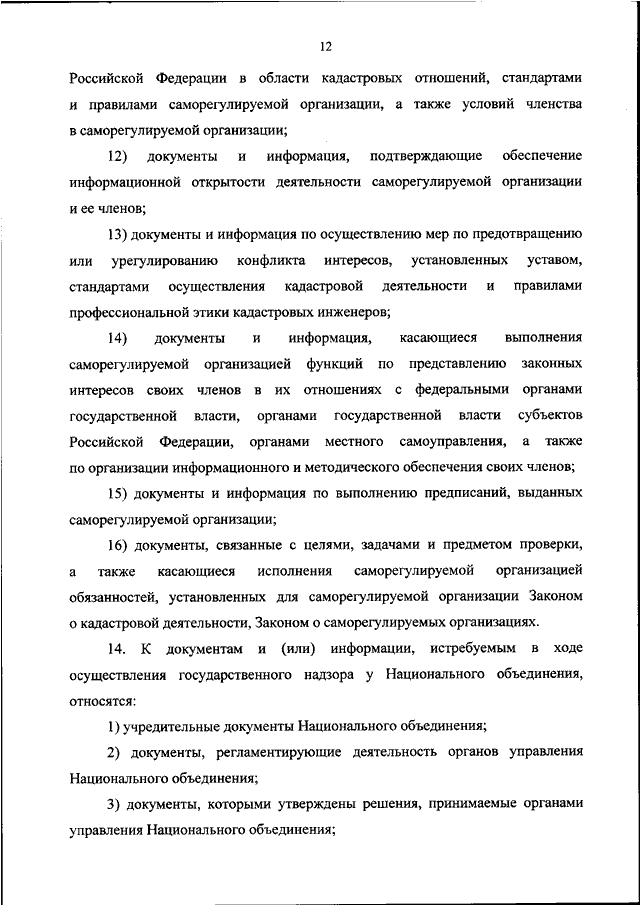 12

Российской Федерации в области кадастровых отношений, стандартами и правилами саморегулируемой организации, а также условий членства в саморегулируемой организации;

12) документы и информация, подтверждающие обеспечение информационной открытости деятельности саморегулируемой организации и ее членов;

13) документы и информация по осуществлению мер по предотвращению или урегулированию конфликта интересов, установленных уставом, стандартами осуществления кадастровой деятельности и правилами профессиональной этики кадастровых инженеров;

14) документы и информация, касающиеся выполнения саморегулируемой организацией функций по представлению законных интересов своих членов в их отношениях с федеральными органами государственной власти, органами государственной власти субъектов Российской Федерации, органами местного самоуправления, а также по организации информационного и методического обеспечения своих членов;

15) документы и информация по выполнению предписаний, выданных саморегулируемой организации;

16) документы, связанные с целями, задачами и предметом проверки, а также касающиеся исполнения саморегулируемой организацией обязанностей, установленных для саморегулируемой организации Законом о кадастровой деятельности, Законом о саморегулируемых организациях.

14. К документам и (или) информации, истребуемым в ходе осуществления государственного надзора у Национального объединения, относятся:

1) учредительные документы Национального объединения;

2) документы, регламентирующие деятельность органов управления Национального объединения;

3) документы, которыми утверждены решения, принимаемые органами управления Национального объединения;